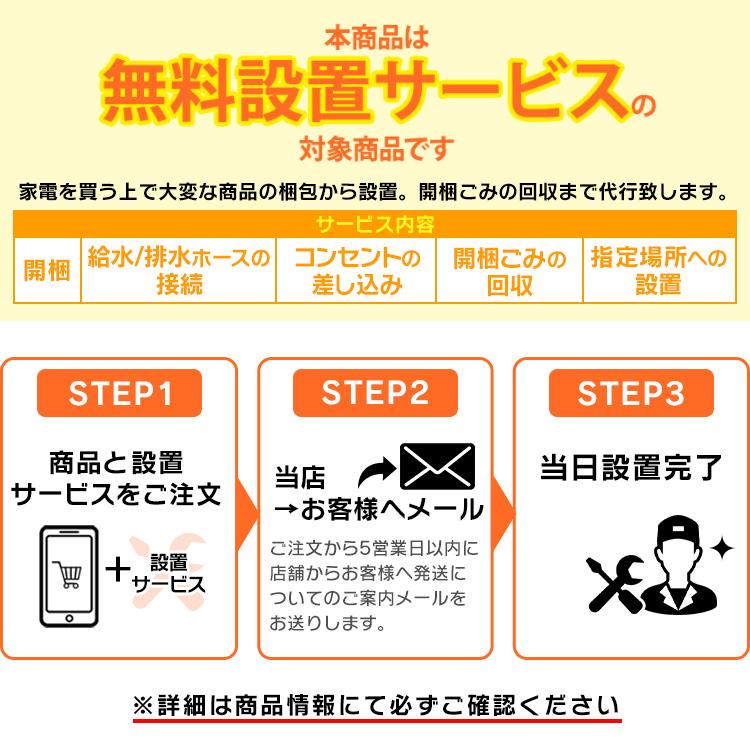 本商品は
無料設置サービスの
対象商品です

家電を買う上で大変な商品の梱包から設置。開梱ごみの回収まで代行致します。

| サービス内容 | | | | |
|---|---|---|---|---|
| 開梱 | 給水/排水ホースの接続 | コンセントの差し込み | 開梱ごみの回収 | 指定場所への設置 |

STEP1
商品と設置サービスをご注文
+ 設置サービス

STEP2
当店→お客様へメール
ご注文から5営業日以内に店舗からお客様へ発送についてのご案内メールをお送りします。

STEP3
当日設置完了

※詳細は商品情報にて必ずご確認ください